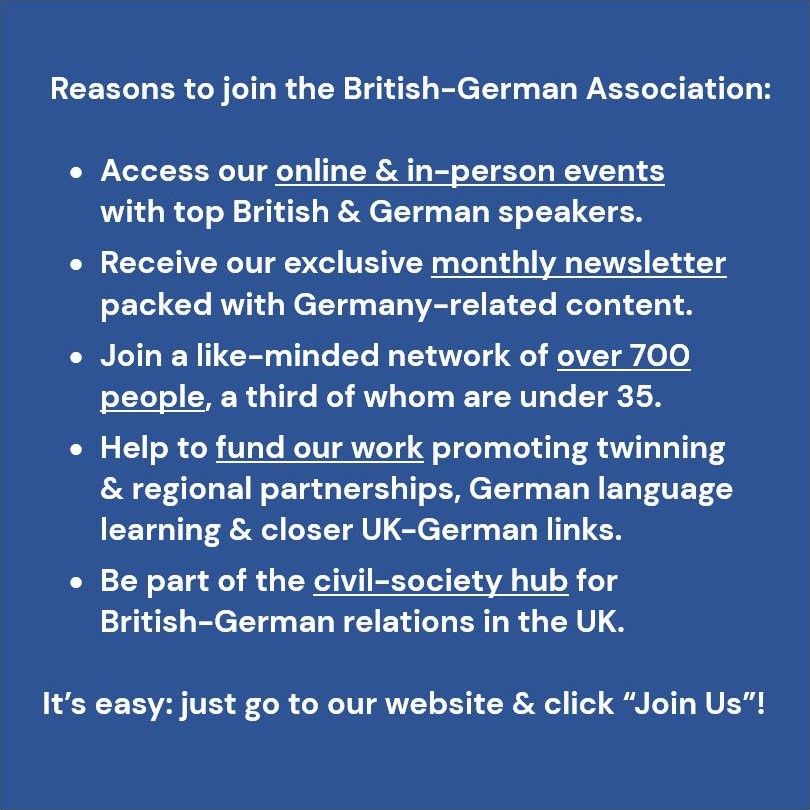 Reasons to join the British-German Association:

• Access our online & in-person events with top British & German speakers.
• Receive our exclusive monthly newsletter packed with Germany-related content.
• Join a like-minded network of over 700 people, a third of whom are under 35.
• Help to fund our work promoting twinning & regional partnerships, German language learning & closer UK-German links.
• Be part of the civil-society hub for British-German relations in the UK.

It's easy: just go to our website & click "Join Us"!